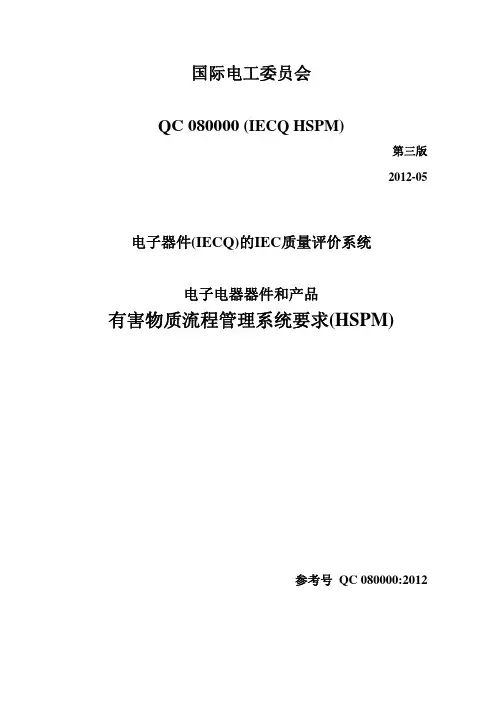 国际电工委员会

QC 080000 (IECQ HSPM)

第三版

2012-05

电子器件(IECQ)的IEC质量评价系统

电子电器器件和产品

有害物质流程管理系统要求(HSPM)

参考号 QC 080000:2012